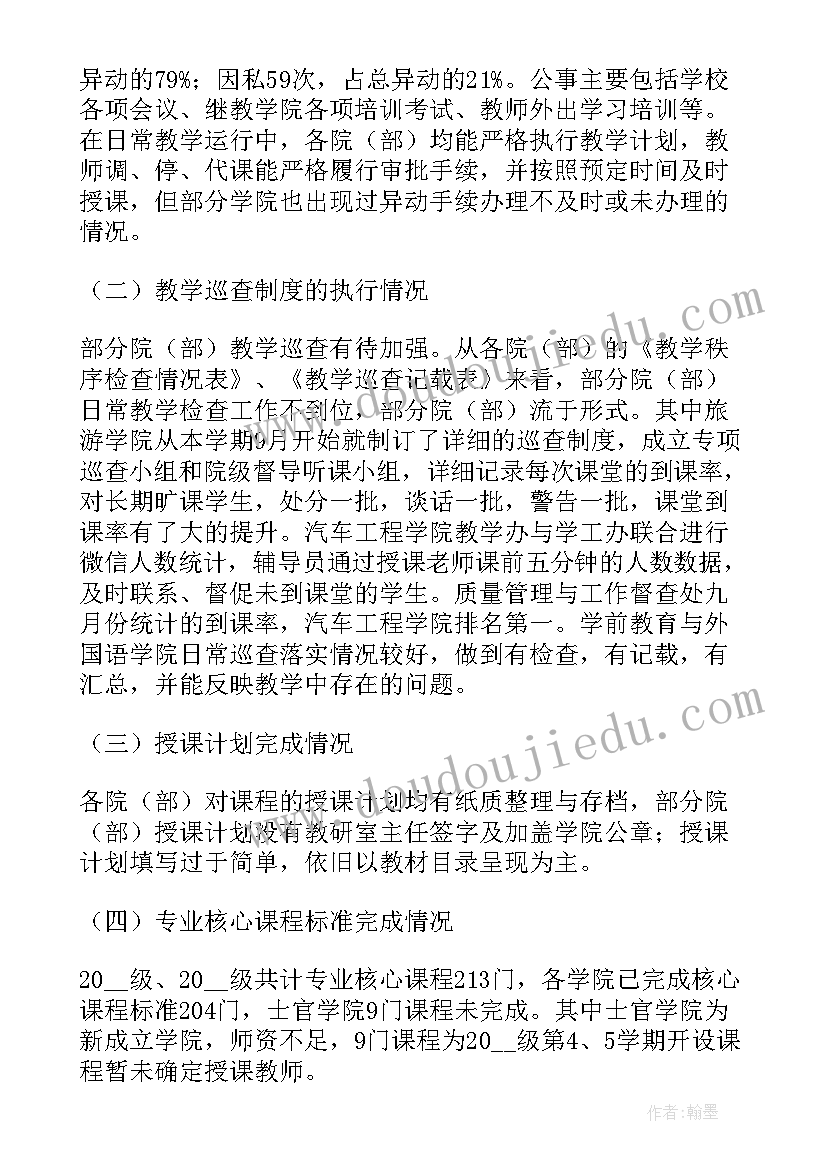 异动的79%；因私59次，占总异动的21%。公事主要包括学校各项会议、继教学院各项培训考试、教师外出学习培训等。在日常教学运行中，各院（部）均能严格执行教学计划，教师调、停、代课能严格履行审批手续，并按照预定时间及时授课，但部分学院也出现过异动手续办理不及时或未办理的情况。

（二）教学巡查制度的执行情况

部分院（部）教学巡查有待加强。从各院（部）的《教学秩序检查情况表》、《教学巡查记载表》来看，部分院（部）日常教学检查工作不到位，部分院（部）流于形式。其中旅游学院从本学期9月开始就制订了详细的巡查制度，成立专项巡查小组和院级督导听课小组，详细记录每次课堂的到课率，对长期旷课学生，处分一批，谈话一批，警告一批，课堂到课率有了大的提升。汽车工程学院教学办与学工办联合进行微信人数统计，辅导员通过授课老师课前五分钟的人数数据，及时联系、督促未到课堂的学生。质量管理与工作督查处九月份统计的到课率，汽车工程学院排名第一。学前教育与外国语学院日常巡查落实情况较好，做到有检查，有记载，有汇总，并能反映教学中存在的问题。

（三）授课计划完成情况

各院（部）对课程的授课计划均有纸质整理与存档，部分院（部）授课计划没有教研室主任签字及加盖学院公章；授课计划填写过于简单，依旧以教材目录呈现为主。

（四）专业核心课程标准完成情况

20__级、20__级共计专业核心课程213门，各学院已完成核心课程标准204门，士官学院9门课程未完成。其中士官学院为新成立学院，师资不足，9门课程为20__级第4、5学期开设课程暂未确定授课教师。

www.doudoujiedu.com

作者：翰墨